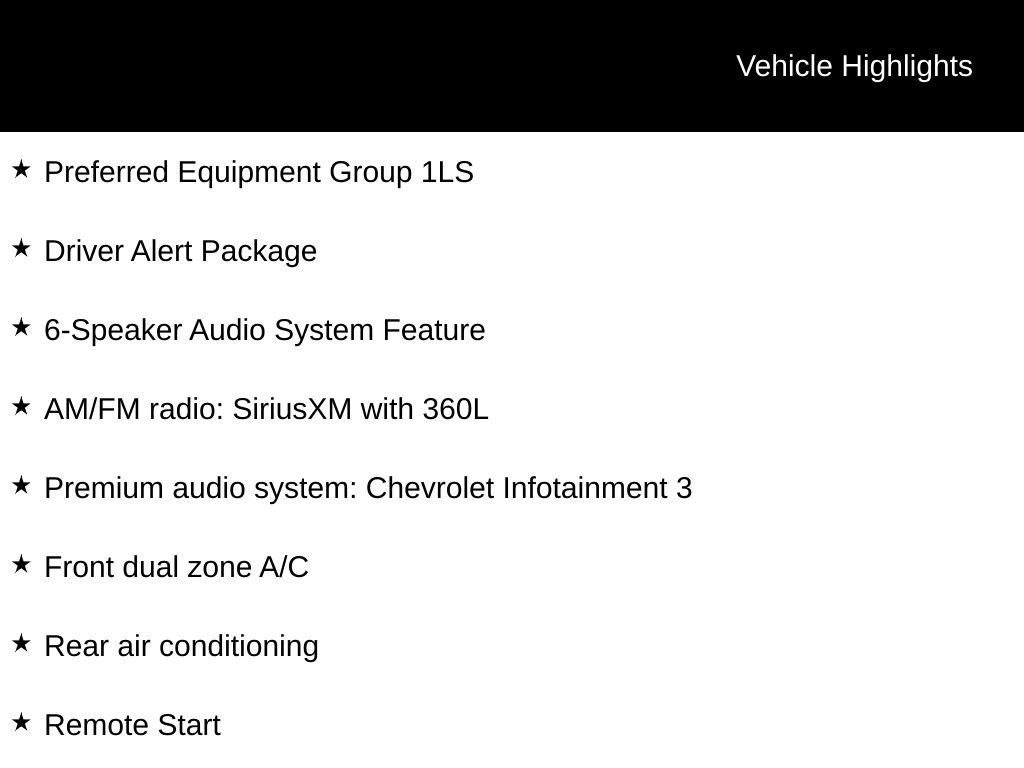 Vehicle Highlights

★ Preferred Equipment Group 1LS

★ Driver Alert Package

★ 6-Speaker Audio System Feature

★ AM/FM radio: SiriusXM with 360L

★ Premium audio system: Chevrolet Infotainment 3

★ Front dual zone A/C

★ Rear air conditioning

★ Remote Start